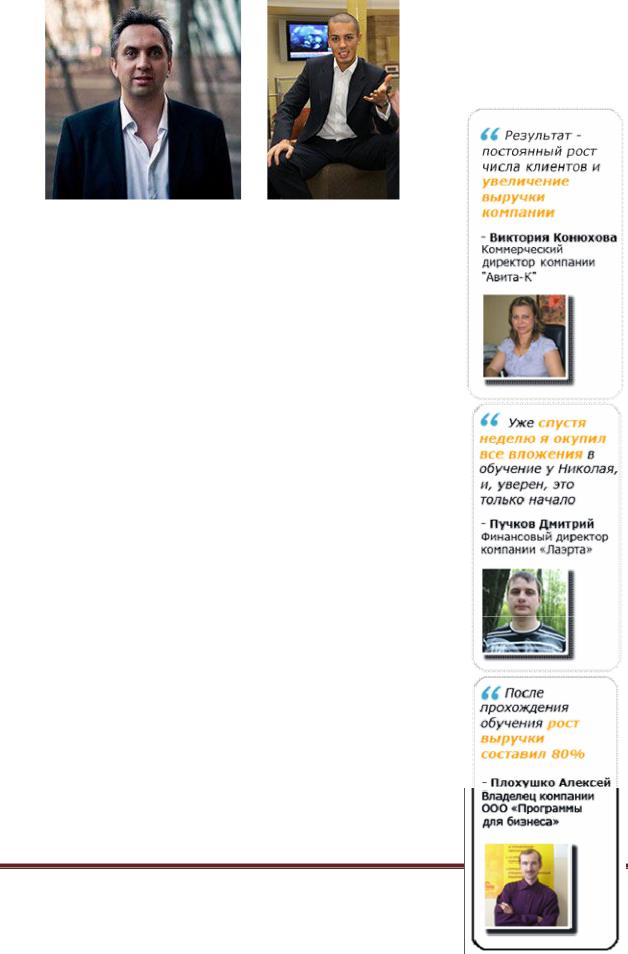 Результат - постоянный рост числа клиентов и увеличение выручки компании

- Виктория Конюхова
Коммерческий директор компании "Авита-К"

Уже спустя неделю я окупил все вложения в обучение у Николая, и, уверен, это только начало

- Пучков Дмитрий
Финансовый директор компании «Лаэрта»

После прохождения обучения рост выручки составил 80%

- Плохушко Алексей
Владелец компании ООО «Программы для бизнеса»